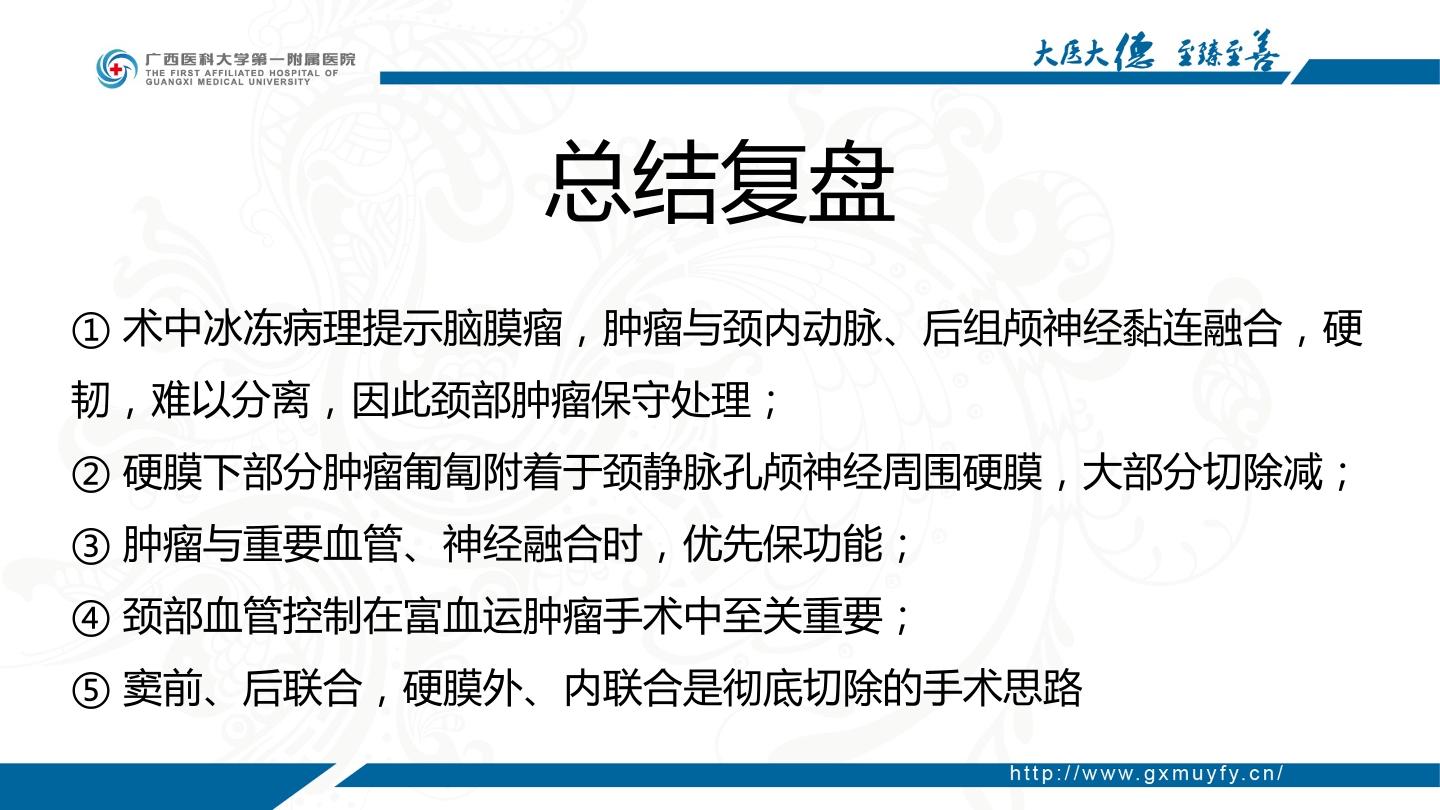 广西医科大学第一附属医院
THE FIRST AFFILIATED HOSPITAL OF GUANGXI MEDICAL UNIVERSITY

大医大德 至臻至善

总结复盘

① 术中冰冻病理提示脑膜瘤，肿瘤与颈内动脉、后组颅神经黏连融合，硬韧，难以分离，因此颈部肿瘤保守处理；

② 硬膜下部分肿瘤匍匐附着于颈静脉孔颅神经周围硬膜，大部分切除减；

③ 肿瘤与重要血管、神经融合时，优先保功能；

④ 颈部血管控制在富血运肿瘤手术中至关重要；

⑤ 窦前、后联合，硬膜外、内联合是彻底切除的手术思路

http://www.gxmuyfy.cn/